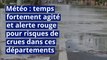 Météo : temps fortement agité et alerte rouge pour risques de crues dans ces départements